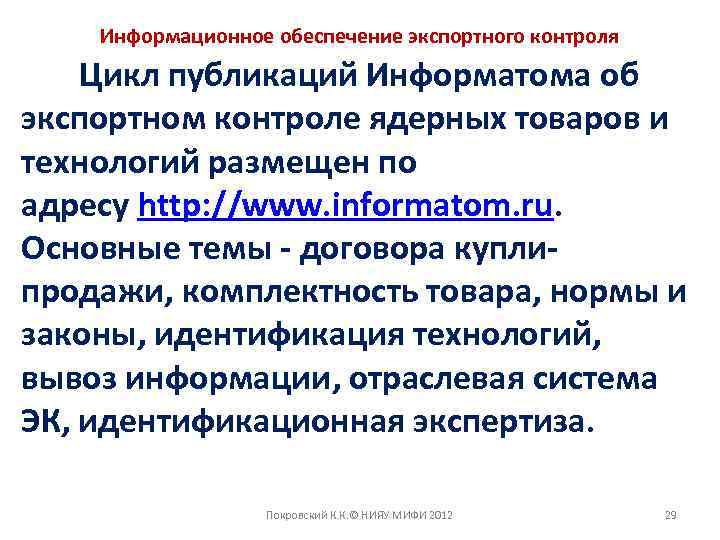 Информационное обеспечение экспортного контроля

Цикл публикаций Информатома об экспортном контроле ядерных товаров и технологий размещен по адресу http://www.informatom.ru. Основные темы - договора купли-продажи, комплектность товара, нормы и законы, идентификация технологий, вывоз информации, отраслевая система ЭК, идентификационная экспертиза.

Покровский К.К.© НИЯУ МИФИ 2012

29